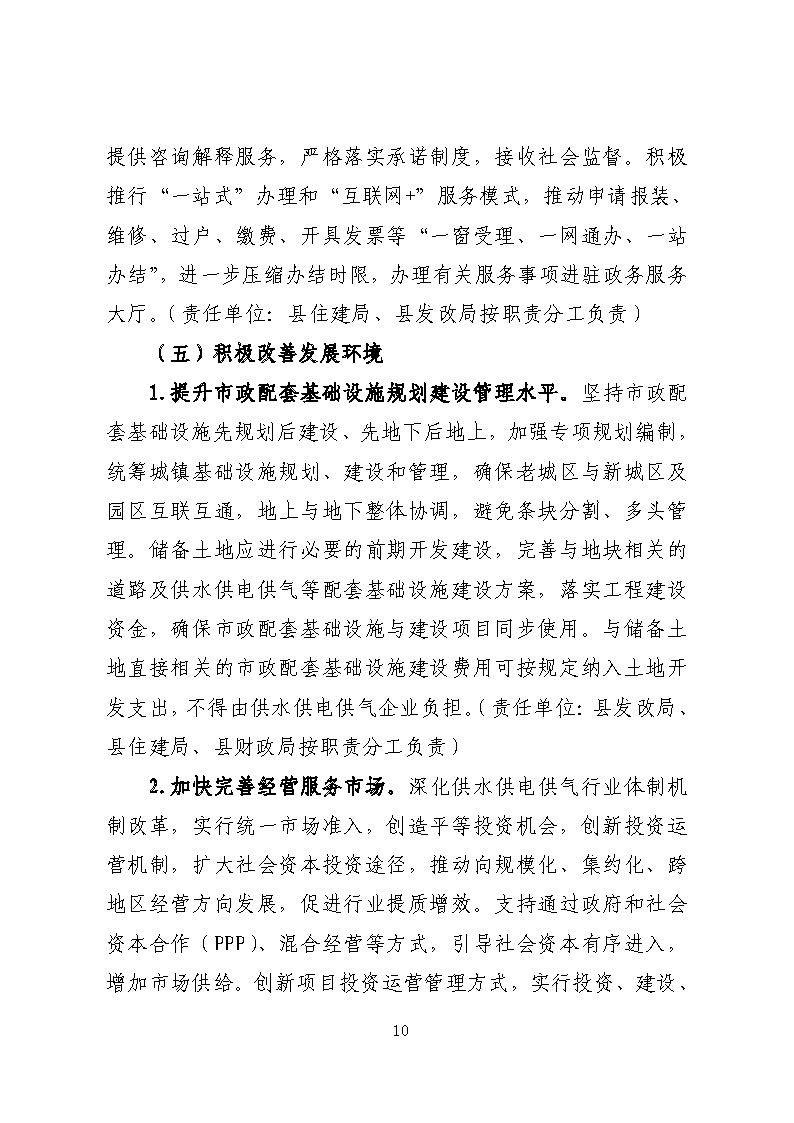 提供咨询解释服务，严格落实承诺制度，接收社会监督。积极推行“一站式”办理和“互联网+”服务模式，推动申请报装、维修、过户、缴费、开具发票等“一窗受理、一网通办、一站办结”，进一步压缩办结时限，办理有关服务事项进驻政务服务大厅。（责任单位：县住建局、县发改局按职责分工负责）

（五）积极改善发展环境

1.提升市政配套基础设施规划建设管理水平。坚持市政配套基础设施先规划后建设、先地下后地上，加强专项规划编制，统筹城镇基础设施规划、建设和管理，确保老城区与新城区及园区互联互通，地上与地下整体协调，避免条块分割、多头管理。储备土地应进行必要的前期开发建设，完善与地块相关的道路及供水供电供气等配套基础设施建设方案，落实工程建设资金，确保市政配套基础设施与建设项目同步使用。与储备土地直接相关的市政配套基础设施建设费用可按规定纳入土地开发支出，不得由供水供电供气企业负担。（责任单位：县发改局、县住建局、县财政局按职责分工负责）

2.加快完善经营服务市场。深化供水供电供气行业体制机制改革，实行统一市场准入，创造平等投资机会，创新投资运营机制，扩大社会资本投资途径，推动向规模化、集约化、跨地区经营方向发展，促进行业提质增效。支持通过政府和社会资本合作（PPP）、混合经营等方式，引导社会资本有序进入，增加市场供给。创新项目投资运营管理方式，实行投资、建设、

10